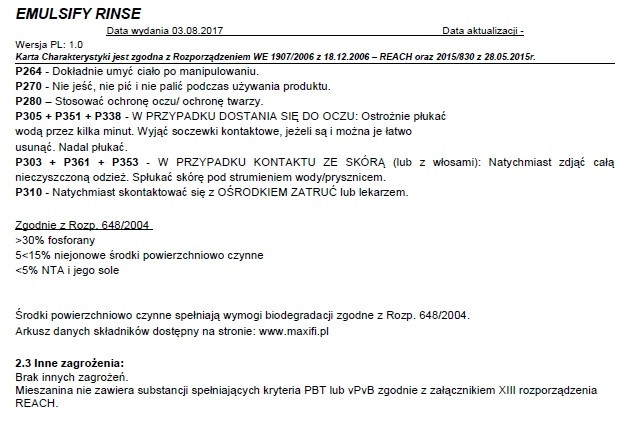 EMULSIFY RINSE

Data wydania 03.08.2017 Data aktualizacji -

Wersja PL: 1.0

Karta Charakterystyki jest zgodna z Rozporządzeniem WE 1907/2006 z 18.12.2006 – REACH oraz 2015/830 z 28.05.2015r.

P264 - Dokładnie umyć ciało po manipulowaniu.
P270 - Nie jeść, nie pić i nie palić podczas używania produktu.
P280 – Stosować ochronę oczu/ ochronę twarzy.
P305 + P351 + P338 - W PRZYPADKU DOSTANIA SIĘ DO OCZU: Ostrożnie płukać wodą przez kilka minut. Wyjąć soczewki kontaktowe, jeżeli są i można je łatwo usunąć. Nadal płukać.
P303 + P361 + P353 - W PRZYPADKU KONTAKTU ZE SKÓRĄ (lub z włosami): Natychmiast zdjąć całą nieczyszczoną odzież. Spłukać skórę pod strumieniem wody/prysznicem.
P310 - Natychmiast skontaktować się z OŚRODKIEM ZATRUĆ lub lekarzem.

Zgodnie z Rozp. 648/2004
>30% fosforany
5<15% niejonowe środki powierzchniowo czynne
<5% NTA i jego sole

Środki powierzchniowo czynne spełniają wymogi biodegradacji zgodne z Rozp. 648/2004.
Arkusz danych składników dostępny na stronie: www.maxifi.pl

2.3 Inne zagrożenia:
Brak innych zagrożeń.
Mieszanina nie zawiera substancji spełniających kryteria PBT lub vPvB zgodnie z załącznikiem XIII rozporządzenia REACH.